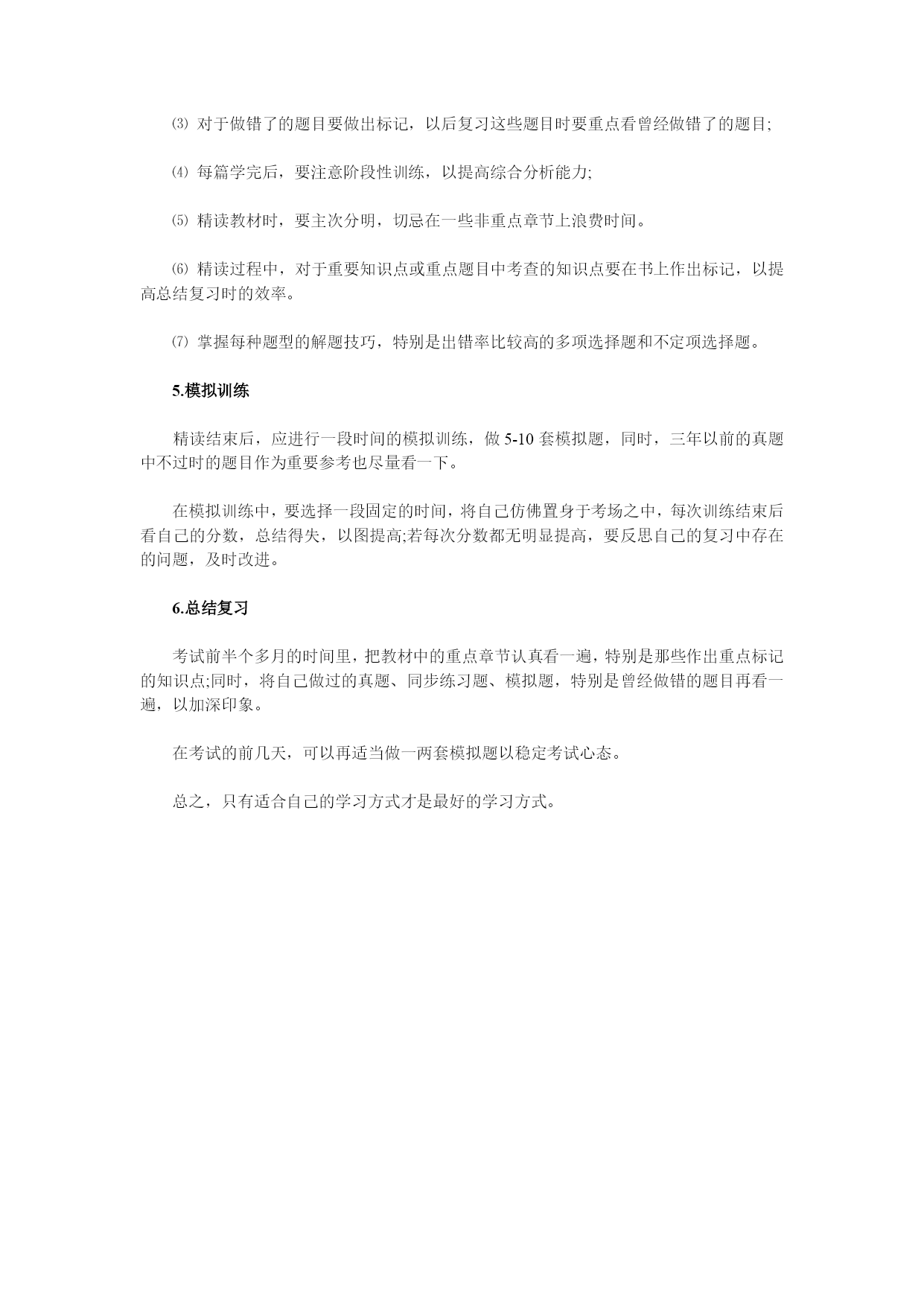 ⑶ 对于做错了的题目要做出标记，以后复习这些题目时要重点看曾经做错了的题目;

⑷ 每篇学完后，要注意阶段性训练，以提高综合分析能力;

⑸ 精读教材时，要主次分明，切忌在一些非重点章节上浪费时间。

⑹ 精读过程中，对于重要知识点或重点题目中考查的知识点要在书上作出标记，以提高总结复习时的效率。

⑺ 掌握每种题型的解题技巧，特别是出错率比较高的多项选择题和不定项选择题。

5.模拟训练

精读结束后，应进行一段时间的模拟训练，做 5-10 套模拟题，同时，三年以前的真题中不过时的题目作为重要参考也尽量看一下。

在模拟训练中，要选择一段固定的时间，将自己仿佛置身于考场之中，每次训练结束后看自己的分数，总结得失，以图提高;若每次分数都无明显提高，要反思自己的复习中存在的问题，及时改进。

6.总结复习

考试前半个多月的时间里，把教材中的重点章节认真看一遍，特别是那些作出重点标记的知识点;同时，将自己做过的真题、同步练习题、模拟题，特别是曾经做错的题目再看一遍，以加深印象。

在考试的前几天，可以再适当做一两套模拟题以稳定考试心态。

总之，只有适合自己的学习方式才是最好的学习方式。